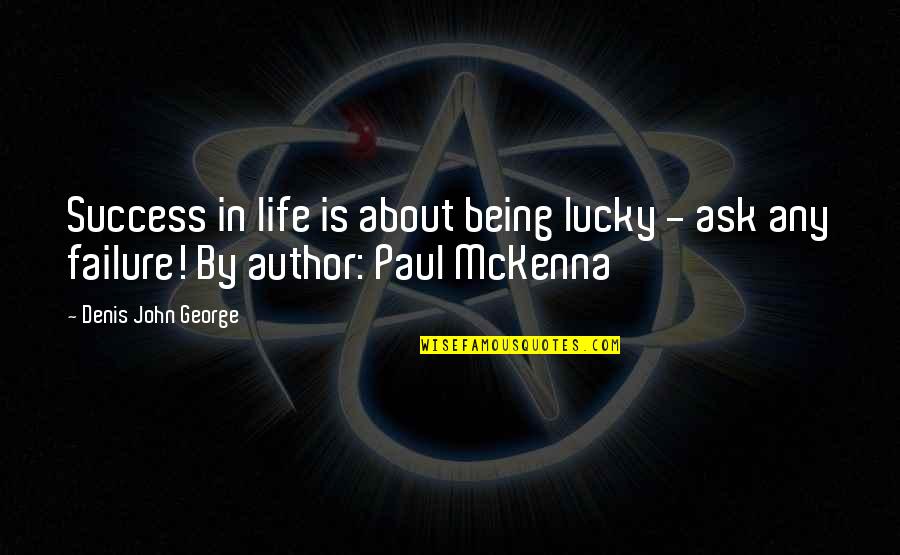 Success in life is about being lucky - ask any failure! By author: Paul McKenna

- Denis John George

WISEFAMOUSQUOTES.COM